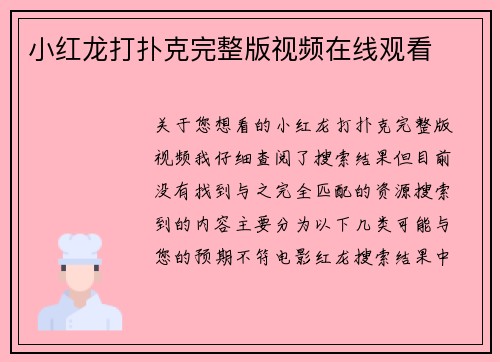 小红龙打扑克完整版视频在线观看

关于您想看的小红龙打扑克完整版视频我仔细查阅了搜索结果但目前没有找到与之完全匹配的资源搜索到的内容主要分为以下几类可能与您的预期不符电影红龙搜索结果中